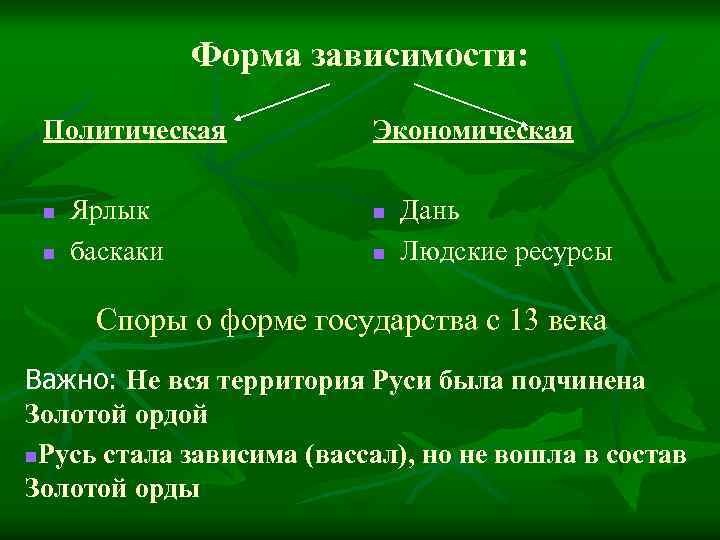 Форма зависимости:

Политическая

- Ярлык
- баскаки

Экономическая

- Дань
- Людские ресурсы

Споры о форме государства с 13 века

Важно: Не вся территория Руси была подчинена Золотой ордой

- Русь стала зависима (вассал), но не вошла в состав Золотой орды